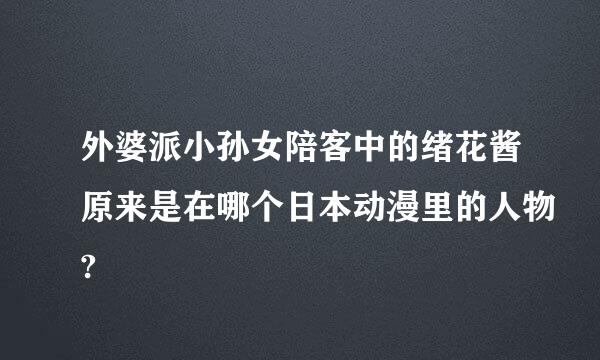 外婆派小孙女陪客中的绪花酱原来是在哪个日本动漫里的人物?